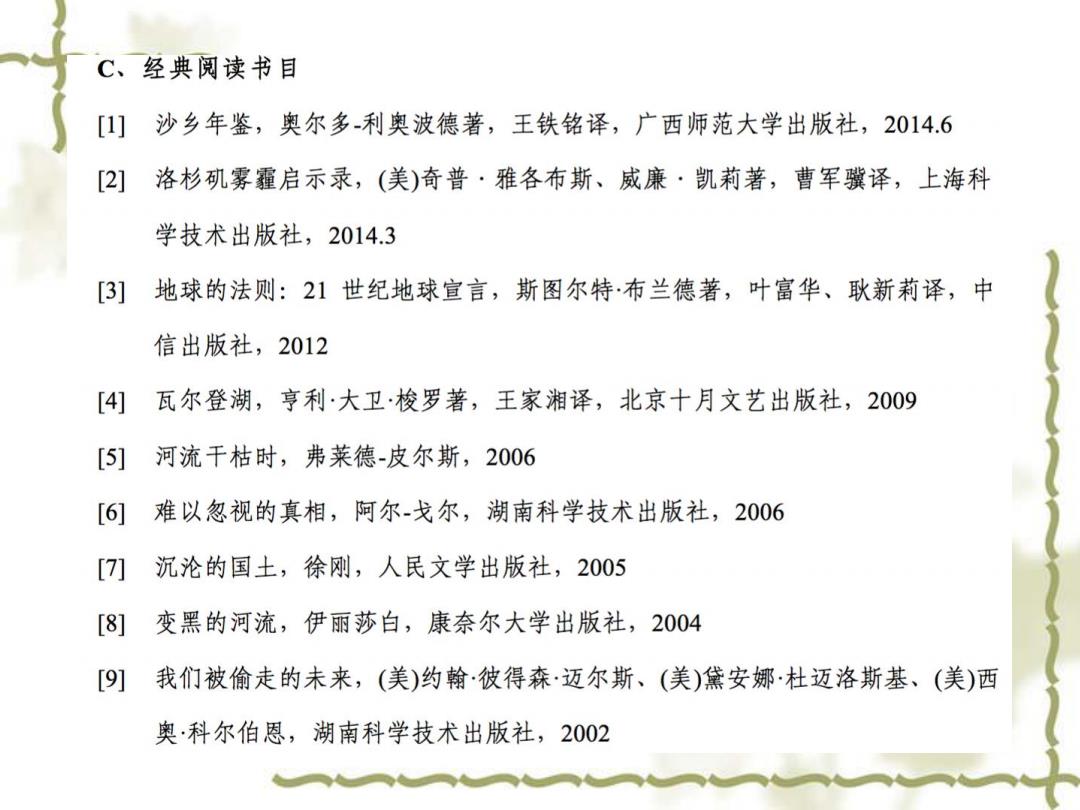 C、经典阅读书目

[1] 沙乡年鉴，奥尔多-利奥波德著，王铁铭译，广西师范大学出版社，2014.6

[2] 洛杉矶雾霾启示录，(美)奇普 · 雅各布斯、威廉 · 凯莉著，曹军骥译，上海科学技术出版社，2014.3

[3] 地球的法则：21 世纪地球宣言，斯图尔特·布兰德著，叶富华、耿新莉译，中信出版社，2012

[4] 瓦尔登湖，亨利·大卫·梭罗著，王家湘译，北京十月文艺出版社，2009

[5] 河流干枯时，弗莱德-皮尔斯，2006

[6] 难以忽视的真相，阿尔-戈尔，湖南科学技术出版社，2006

[7] 沉沦的国土，徐刚，人民文学出版社，2005

[8] 变黑的河流，伊丽莎白，康奈尔大学出版社，2004

[9] 我们被偷走的未来，(美)约翰·彼得森·迈尔斯、(美)黛安娜·杜迈洛斯基、(美)西奥·科尔伯恩，湖南科学技术出版社，2002